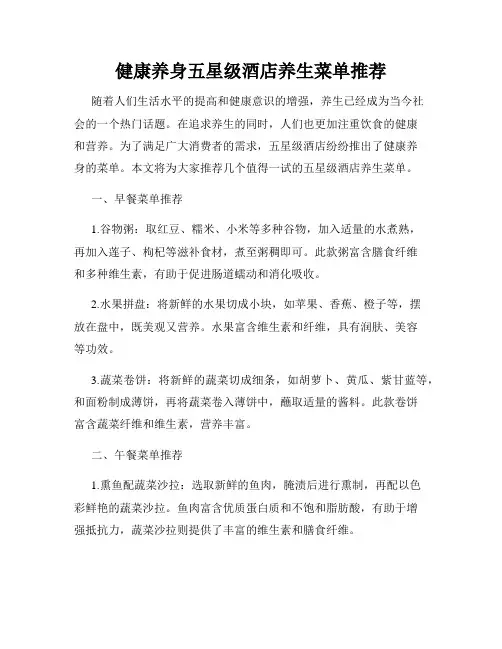 健康养身五星级酒店养生菜单推荐

随着人们生活水平的提高和健康意识的增强，养生已经成为当今社会的一个热门话题。在追求养生的同时，人们也更加注重饮食的健康和营养。为了满足广大消费者的需求，五星级酒店纷纷推出了健康养身的菜单。本文将为大家推荐几个值得一试的五星级酒店养生菜单。

一、早餐菜单推荐

1.谷物粥：取红豆、糯米、小米等多种谷物，加入适量的水煮熟，再加入莲子、枸杞等滋补食材，煮至粥稠即可。此款粥富含膳食纤维和多种维生素，有助于促进肠道蠕动和消化吸收。

2.水果拼盘：将新鲜的水果切成小块，如苹果、香蕉、橙子等，摆放在盘中，既美观又营养。水果富含维生素和纤维，具有润肤、美容等功效。

3.蔬菜卷饼：将新鲜的蔬菜切成细条，如胡萝卜、黄瓜、紫甘蓝等，和面粉制成薄饼，再将蔬菜卷入薄饼中，蘸取适量的酱料。此款卷饼富含蔬菜纤维和维生素，营养丰富。

二、午餐菜单推荐

1.熏鱼配蔬菜沙拉：选取新鲜的鱼肉，腌渍后进行熏制，再配以色彩鲜艳的蔬菜沙拉。鱼肉富含优质蛋白质和不饱和脂肪酸，有助于增强抵抗力，蔬菜沙拉则提供了丰富的维生素和膳食纤维。